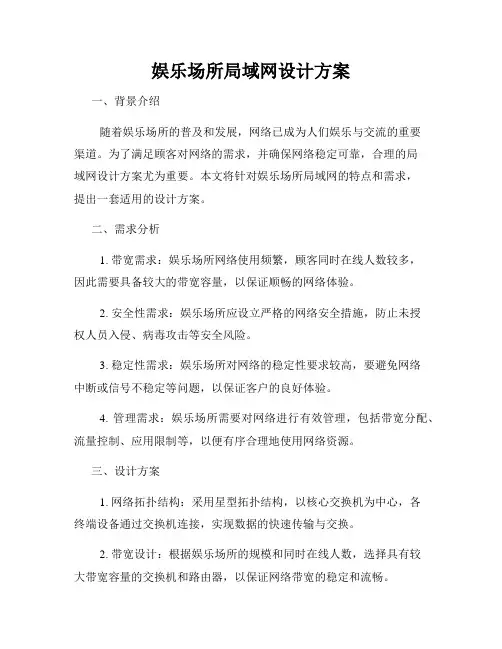 娱乐场所局域网设计方案

一、背景介绍

随着娱乐场所的普及和发展，网络已成为人们娱乐与交流的重要渠道。为了满足顾客对网络的需求，并确保网络稳定可靠，合理的局域网设计方案尤为重要。本文将针对娱乐场所局域网的特点和需求，提出一套适用的设计方案。

二、需求分析

1. 带宽需求：娱乐场所网络使用频繁，顾客同时在线人数较多，因此需要具备较大的带宽容量，以保证顺畅的网络体验。

2. 安全性需求：娱乐场所应设立严格的网络安全措施，防止未授权人员入侵、病毒攻击等安全风险。

3. 稳定性需求：娱乐场所对网络的稳定性要求较高，要避免网络中断或信号不稳定等问题，以保证客户的良好体验。

4. 管理需求：娱乐场所需要对网络进行有效管理，包括带宽分配、流量控制、应用限制等，以便有序合理地使用网络资源。

三、设计方案

1. 网络拓扑结构：采用星型拓扑结构，以核心交换机为中心，各终端设备通过交换机连接，实现数据的快速传输与交换。

2. 带宽设计：根据娱乐场所的规模和同时在线人数，选择具有较大带宽容量的交换机和路由器，以保证网络带宽的稳定和流畅。